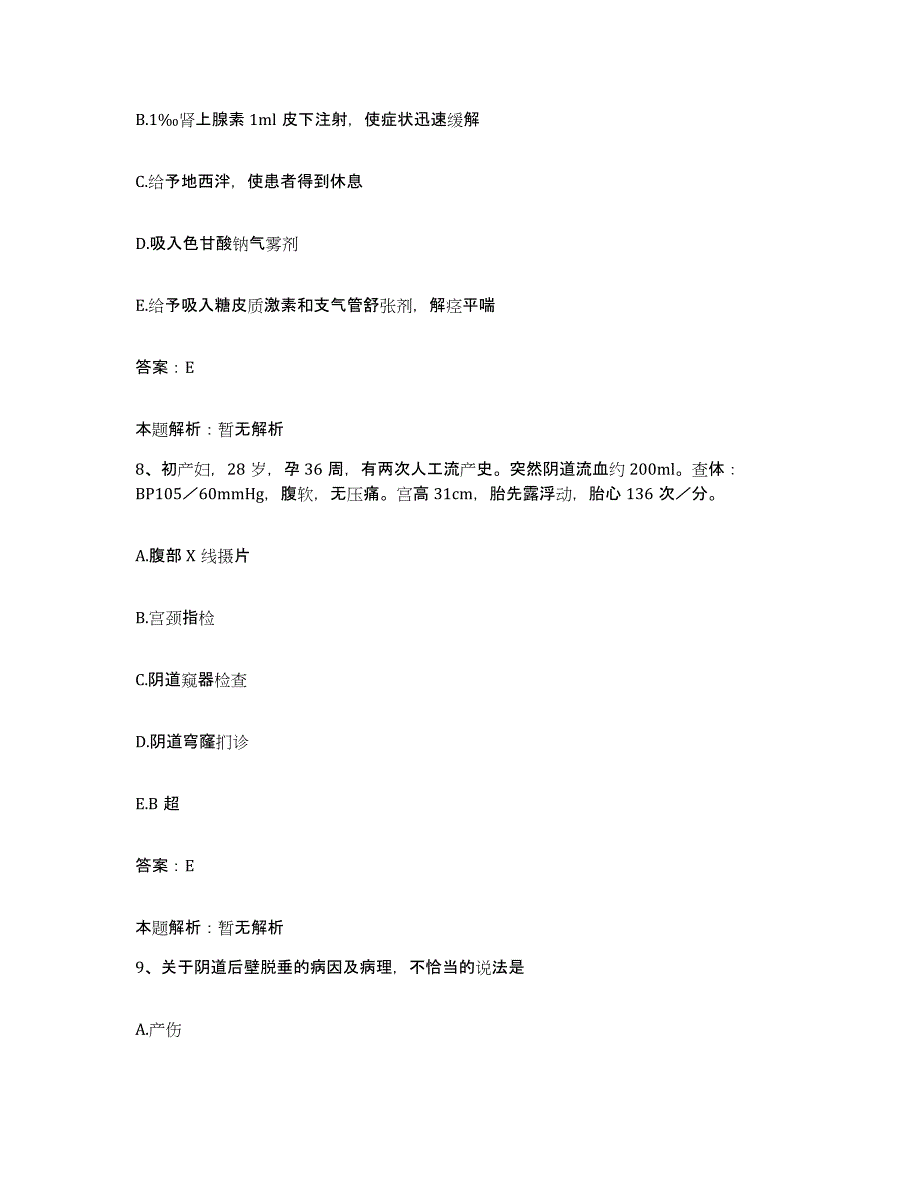 B.1‰肾上腺素 1ml 皮下注射，使症状迅速缓解

C.给予地西泮，使患者得到休息

D.吸入色甘酸钠气雾剂

E.给予吸入糖皮质激素和支气管舒张剂，解痉平喘

答案：E

本题解析：暂无解析

8、初产妇，28 岁，孕 36 周，有两次人工流产史。突然阴道流血约 200ml。查体：BP105／60mmHg，腹软，无压痛。宫高 31cm，胎先露浮动，胎心 136 次／分。

A.腹部 X 线摄片

B.宫颈指检

C.阴道窥器检查

D.阴道穹窿扪诊

E.B 超

答案：E

本题解析：暂无解析

9、关于阴道后壁脱垂的病因及病理，不恰当的说法是

A.产伤